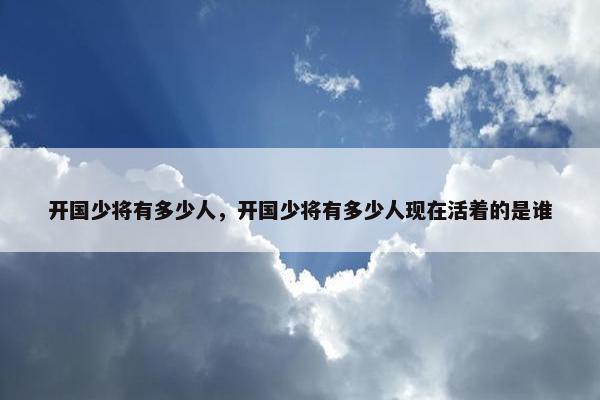 开国少将有多少人，开国少将有多少人现在活着的是谁